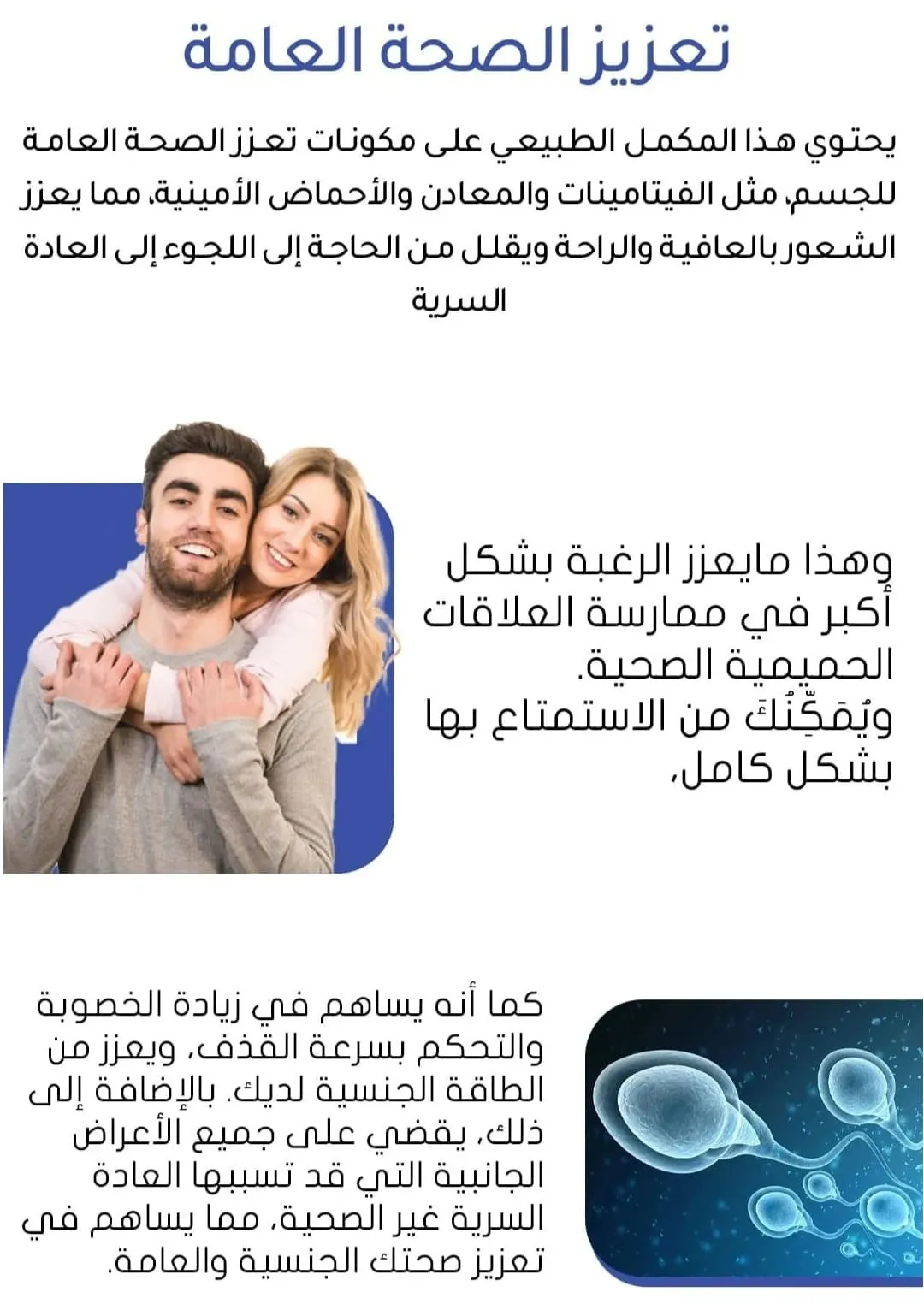 تعزيز الصحة العامة

يحتوي هذا المكمل الطبيعي على مكونات تعزز الصحة العامة للجسم، مثل الفيتامينات والمعادن والأحماض الأمينية، مما يعزز الشعور بالعافية والراحة ويقلل من الحاجة إلى اللجوء إلى العادة السرية

وهذا مايعزز الرغبة بشكل أكبر في ممارسة العلاقات الحميمية الصحية. ويُمَكِّنُكَ من الاستمتاع بها بشكل كامل،

كما أنه يساهم في زيادة الخصوبة والتحكم بسرعة القذف، ويعزز من الطاقة الجنسية لديك. بالإضافة إلى ذلك، يقضي على جميع الأعراض الجانبية التي قد تسببها العادة السرية غير الصحية، مما يساهم في تعزيز صحتك الجنسية والعامة.